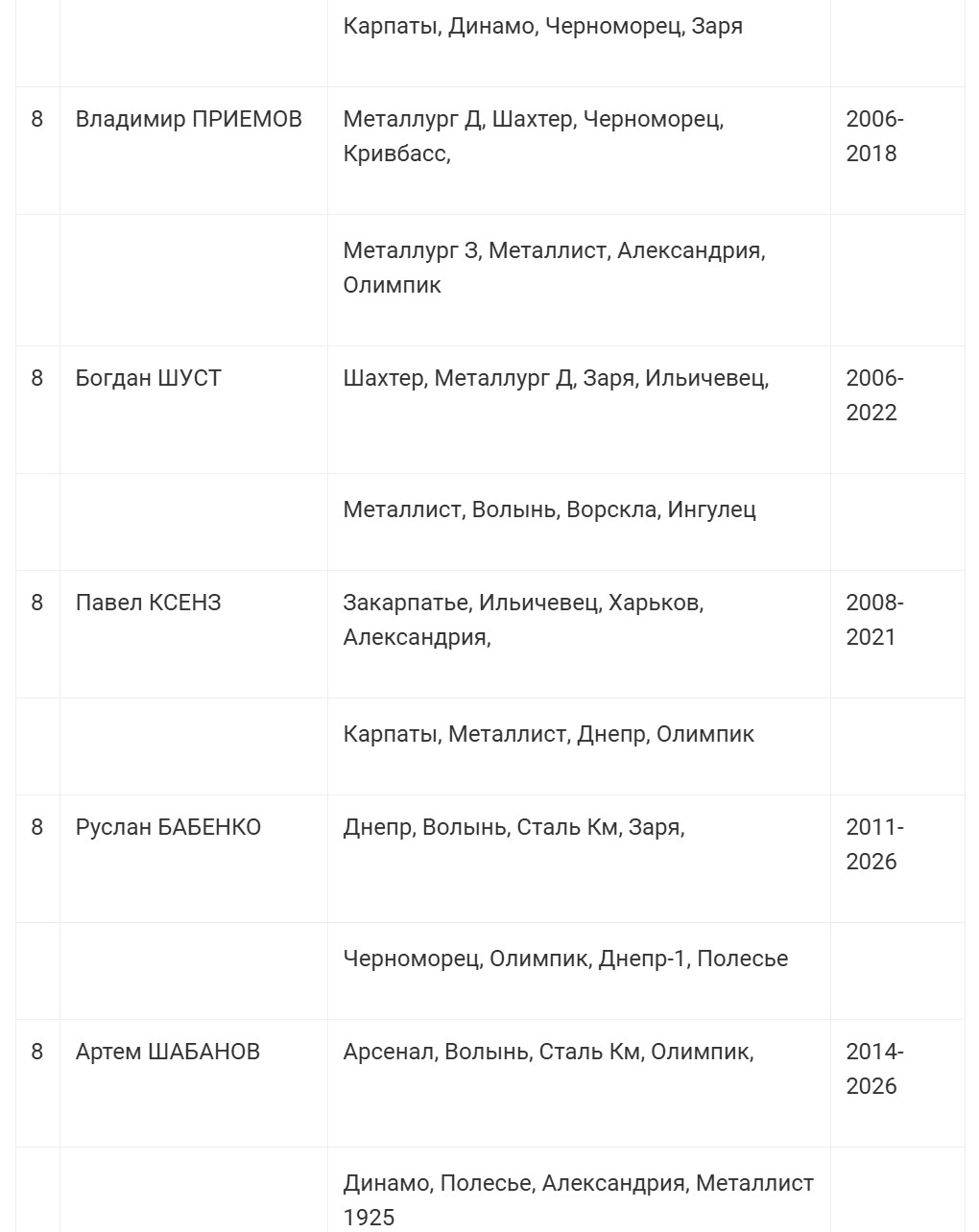 | | | | |
|---|---|---|---|
| | | Карпаты, Динамо, Черноморец, Заря | |
| 8 | Владимир ПРИЕМОВ | Металлург Д, Шахтер, Черноморец, Кривбасс, | 2006-2018 |
| | | Металлург З, Металлист, Александрия, Олимпик | |
| 8 | Богдан ШУСТ | Шахтер, Металлург Д, Заря, Ильичевец, | 2006-2022 |
| | | Металлист, Волынь, Ворскла, Ингулец | |
| 8 | Павел КСЕНЗ | Закарпатье, Ильичевец, Харьков, Александрия, | 2008-2021 |
| | | Карпаты, Металлист, Днепр, Олимпик | |
| 8 | Руслан БАБЕНКО | Днепр, Волынь, Сталь Км, Заря, | 2011-2026 |
| | | Черноморец, Олимпик, Днепр-1, Полесье | |
| 8 | Артем ШАБАНОВ | Арсенал, Волынь, Сталь Км, Олимпик, | 2014-2026 |
| | | Динамо, Полесье, Александрия, Металлист 1925 | |